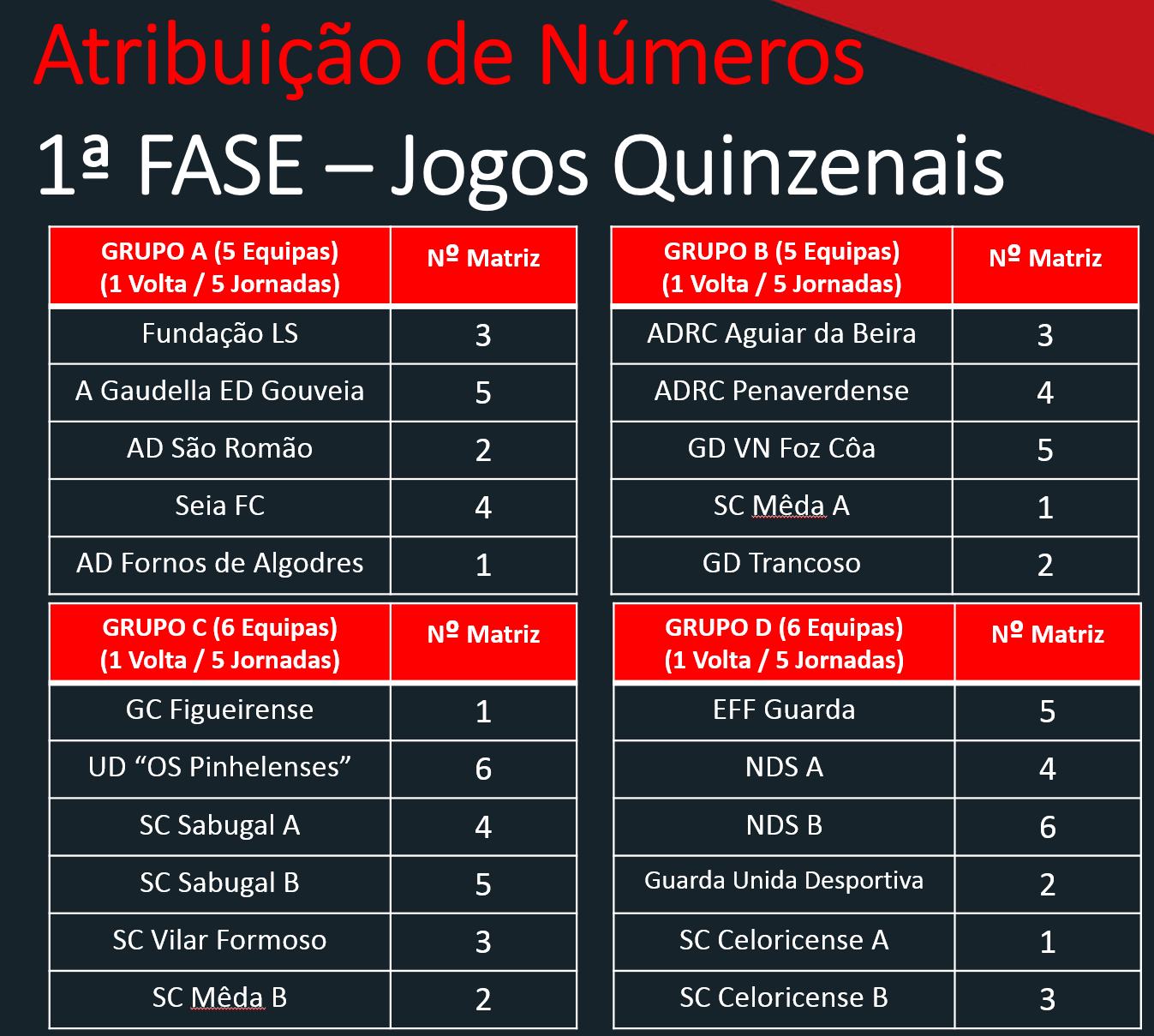 Atribuição de Números

1ª FASE – Jogos Quinzenais

| GRUPO A (5 Equipas) (1 Volta / 5 Jornadas) | Nº Matriz |
|---|---|
| Fundação LS | 3 |
| A Gaudella ED Gouveia | 5 |
| AD São Romão | 2 |
| Seia FC | 4 |
| AD Fornos de Algodres | 1 |

| GRUPO B (5 Equipas) (1 Volta / 5 Jornadas) | Nº Matriz |
|---|---|
| ADRC Aguiar da Beira | 3 |
| ADRC Penaverdense | 4 |
| GD VN Foz Côa | 5 |
| SC Mêda A | 1 |
| GD Trancoso | 2 |

| GRUPO C (6 Equipas) (1 Volta / 5 Jornadas) | Nº Matriz |
|---|---|
| GC Figueirense | 1 |
| UD "OS Pinhelenses" | 6 |
| SC Sabugal A | 4 |
| SC Sabugal B | 5 |
| SC Vilar Formoso | 3 |
| SC Mêda B | 2 |

| GRUPO D (6 Equipas) (1 Volta / 5 Jornadas) | Nº Matriz |
|---|---|
| EFF Guarda | 5 |
| NDS A | 4 |
| NDS B | 6 |
| Guarda Unida Desportiva | 2 |
| SC Celoricense A | 1 |
| SC Celoricense B | 3 |